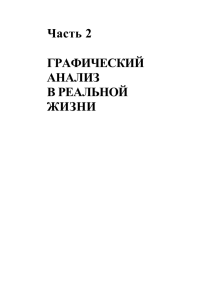 Часть 2

ГРАФИЧЕСКИЙ АНАЛИЗ В РЕАЛЬНОЙ ЖИЗНИ